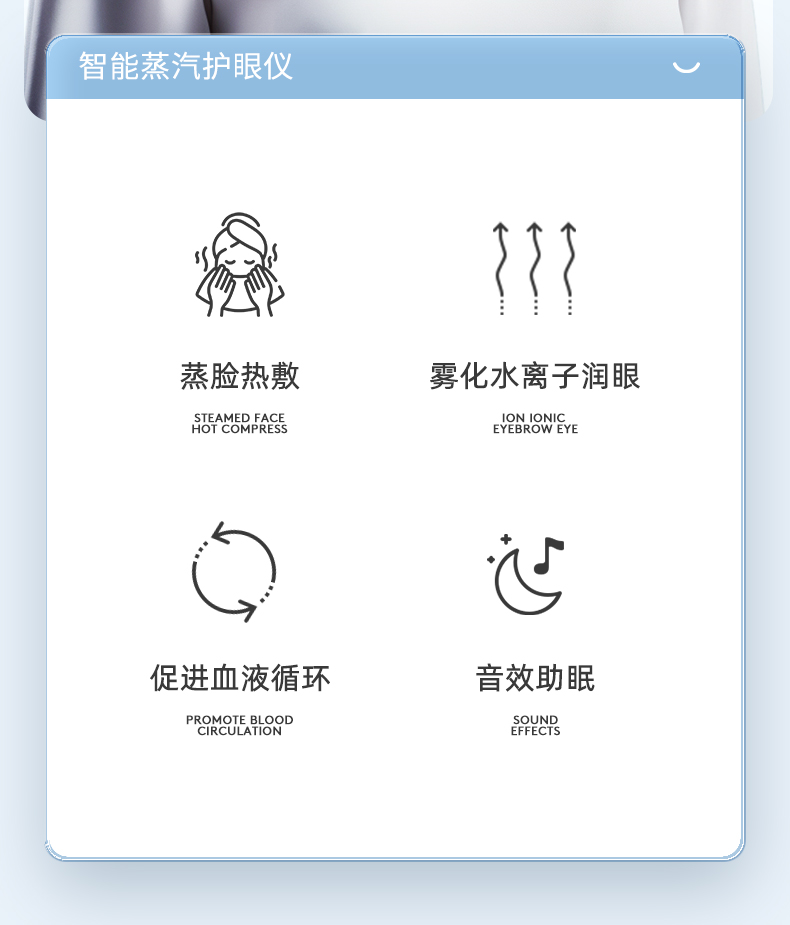 智能蒸汽护眼仪

蒸脸热敷

STEAMED FACE
HOT COMPRESS

雾化水离子润眼

ION IONIC
EYEBROW EYE

促进血液循环

PROMOTE BLOOD
CIRCULATION

音效助眠

SOUND
EFFECTS